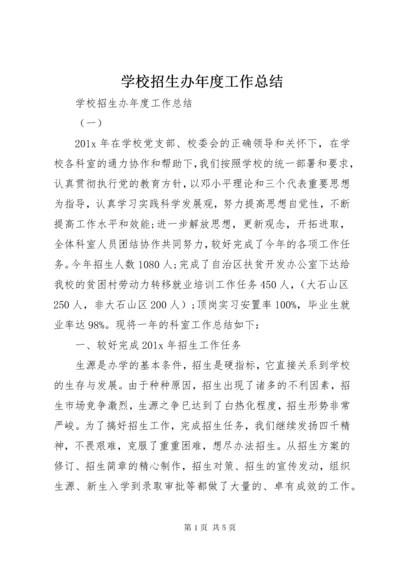 学校招生办年度工作总结

学校招生办年度工作总结

（一）

201x 年在学校党支部、校委会的正确领导和关怀下，在学校各科室的通力协作和帮助下，我们按照学校的统一部署和要求，认真贯彻执行党的教育方针，以邓小平理论和三个代表重要思想为指导，认真学习实践科学发展观，努力提高思想自觉性，不断提高工作水平和效能；进一步解放思想，更新观念，开拓进取，全体科室人员团结协作共同努力，较好完成了今年的各项工作任务。今年招生人数 1080 人；完成了自治区扶贫开发办公室下达给我校的贫困村劳动力转移就业培训工作任务 450 人，（大石山区 250 人，非大石山区 200 人）；顶岗实习安置率 100%，毕业生就业率达 98%。现将一年的科室工作总结如下：

一、较好完成 201x 年招生工作任务

生源是办学的基本条件，招生是硬指标，它直接关系到学校的生存与发展。由于种种原因，招生出现了诸多的不利因素，招生市场竞争激烈，生源之争已达到了白热化程度，招生形势非常严峻。为了搞好招生工作，完成招生任务，我们继续发扬四千精神，不畏艰难，克服了重重困难，想尽办法招生。从招生方案的修订、招生简章的精心制作，招生对策、招生的宣传发动，组织生源、新生入学到录取审批等都做了大量的、卓有成效的工作。

第 1 页 共 5 页